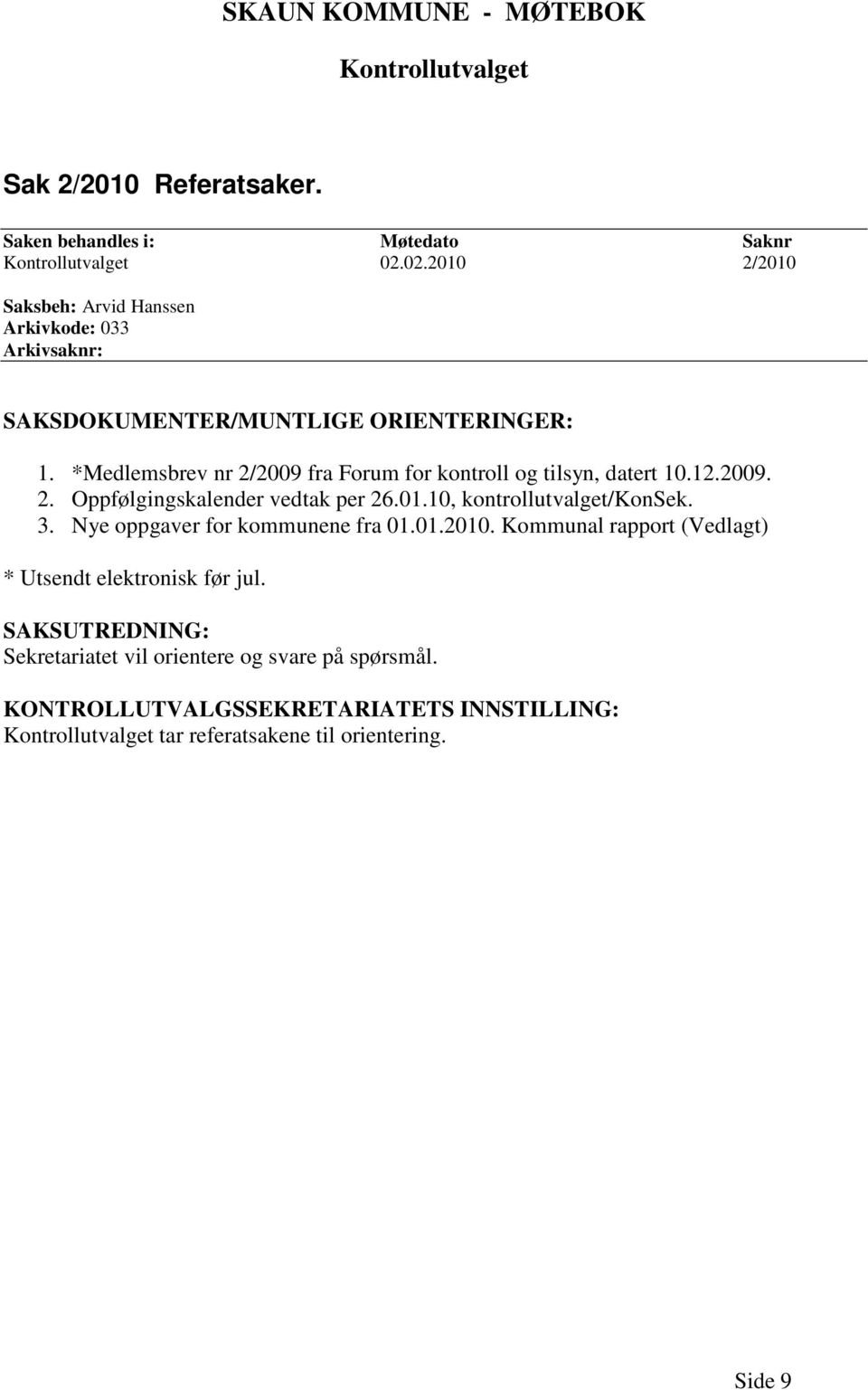 SKAUN KOMMUNE - MØTEBOK

Kontrollutvalget

Sak 2/2010 Referatsaker.

| Saken behandles i: | Møtedato | Saknr |
|---|---|---|
| Kontrollutvalget | 02.02.2010 | 2/2010 |

Saksbeh: Arvid Hanssen
Arkivkode: 033
Arkivsaknr:

SAKSDOKUMENTER/MUNTLIGE ORIENTERINGER:

1. *Medlemsbrev nr 2/2009 fra Forum for kontroll og tilsyn, datert 10.12.2009.
2. Oppfølgingskalender vedtak per 26.01.10, kontrollutvalget/KonSek.
3. Nye oppgaver for kommunene fra 01.01.2010. Kommunal rapport (Vedlagt)

* Utsendt elektronisk før jul.

SAKSUTREDNING:
Sekretariatet vil orientere og svare på spørsmål.

KONTROLLUTVALGSSEKRETARIATETS INNSTILLING:
Kontrollutvalget tar referatsakene til orientering.

Side 9